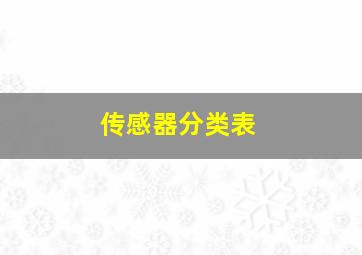 传感器分类表